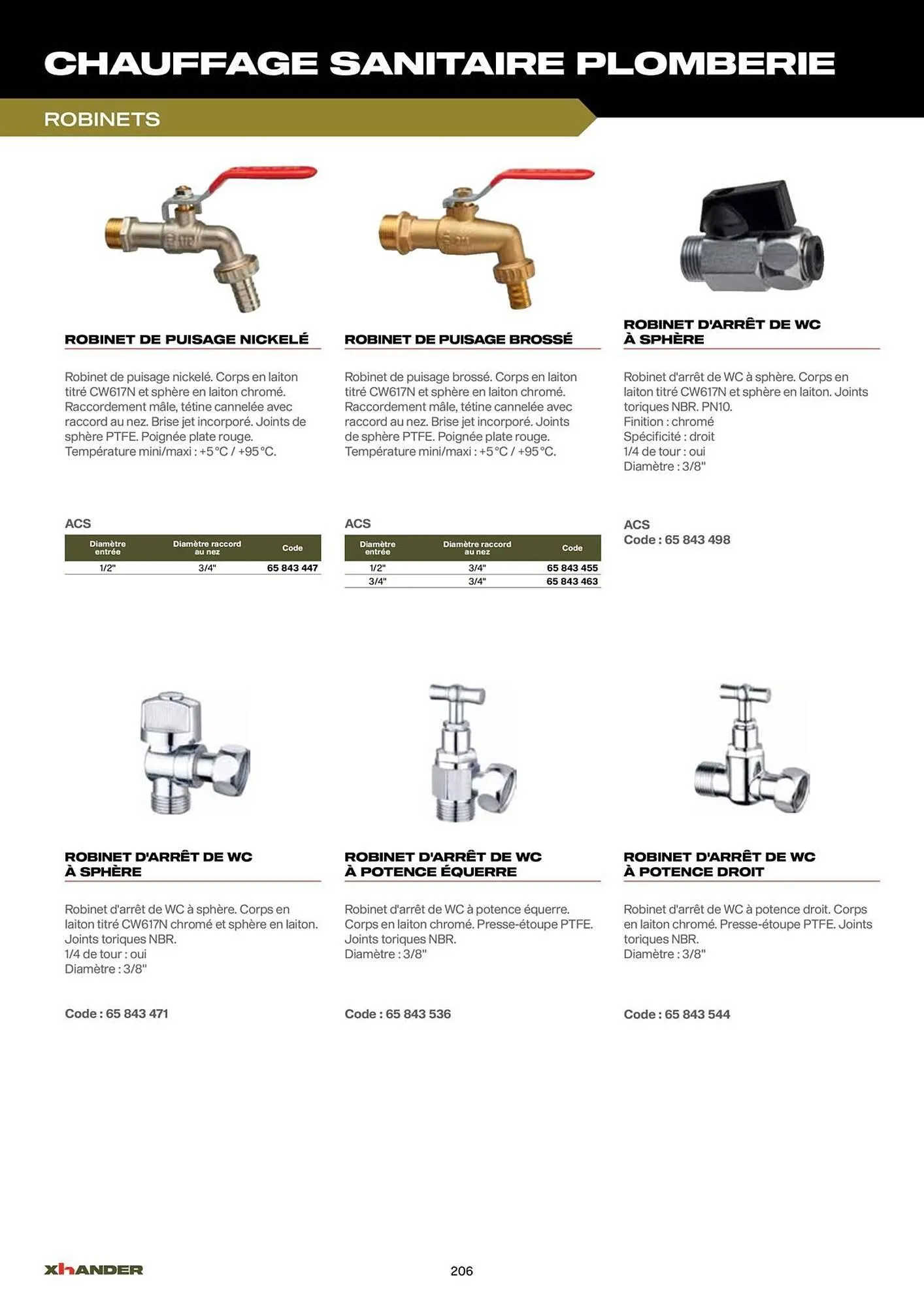 CHAUFFAGE SANITAIRE PLOMBERIE

ROBINETS

ROBINET DE PUISAGE NICKELÉ

Robinet de puisage nickelé. Corps en laiton titré CW617N et sphère en laiton chromé. Raccordement mâle, tétine cannelée avec raccord au nez. Brise jet incorporé. Joints de sphère PTFE. Poignée plate rouge. Température mini/maxi : +5 °C / +95 °C.

ACS

| Diamètre entrée | Diamètre raccord au nez | Code |
|---|---|---|
| 1/2" | 3/4" | 65 843 447 |

ROBINET DE PUISAGE BROSSÉ

Robinet de puisage brossé. Corps en laiton titré CW617N et sphère en laiton chromé. Raccordement mâle, tétine cannelée avec raccord au nez. Brise jet incorporé. Joints de sphère PTFE. Poignée plate rouge. Température mini/maxi : +5 °C / +95 °C.

ACS

| Diamètre entrée | Diamètre raccord au nez | Code |
|---|---|---|
| 1/2" | 3/4" | 65 843 455 |
| 3/4" | 3/4" | 65 843 463 |

ROBINET D'ARRÊT DE WC À SPHÈRE

Robinet d'arrêt de WC à sphère. Corps en laiton titré CW617N et sphère en laiton. Joints toriques NBR. PN10.
Finition : chromé
Spécificité : droit
1/4 de tour : oui
Diamètre : 3/8"

ACS
Code : 65 843 498

ROBINET D'ARRÊT DE WC À SPHÈRE

Robinet d'arrêt de WC à sphère. Corps en laiton titré CW617N chromé et sphère en laiton. Joints toriques NBR.
1/4 de tour : oui
Diamètre : 3/8"

Code : 65 843 471

ROBINET D'ARRÊT DE WC À POTENCE ÉQUERRE

Robinet d'arrêt de WC à potence équerre. Corps en laiton chromé. Presse-étoupe PTFE. Joints toriques NBR.
Diamètre : 3/8"

Code : 65 843 536

ROBINET D'ARRÊT DE WC À POTENCE DROIT

Robinet d'arrêt de WC à potence droit. Corps en laiton chromé. Presse-étoupe PTFE. Joints toriques NBR.
Diamètre : 3/8"

Code : 65 843 544

XHANDER

206